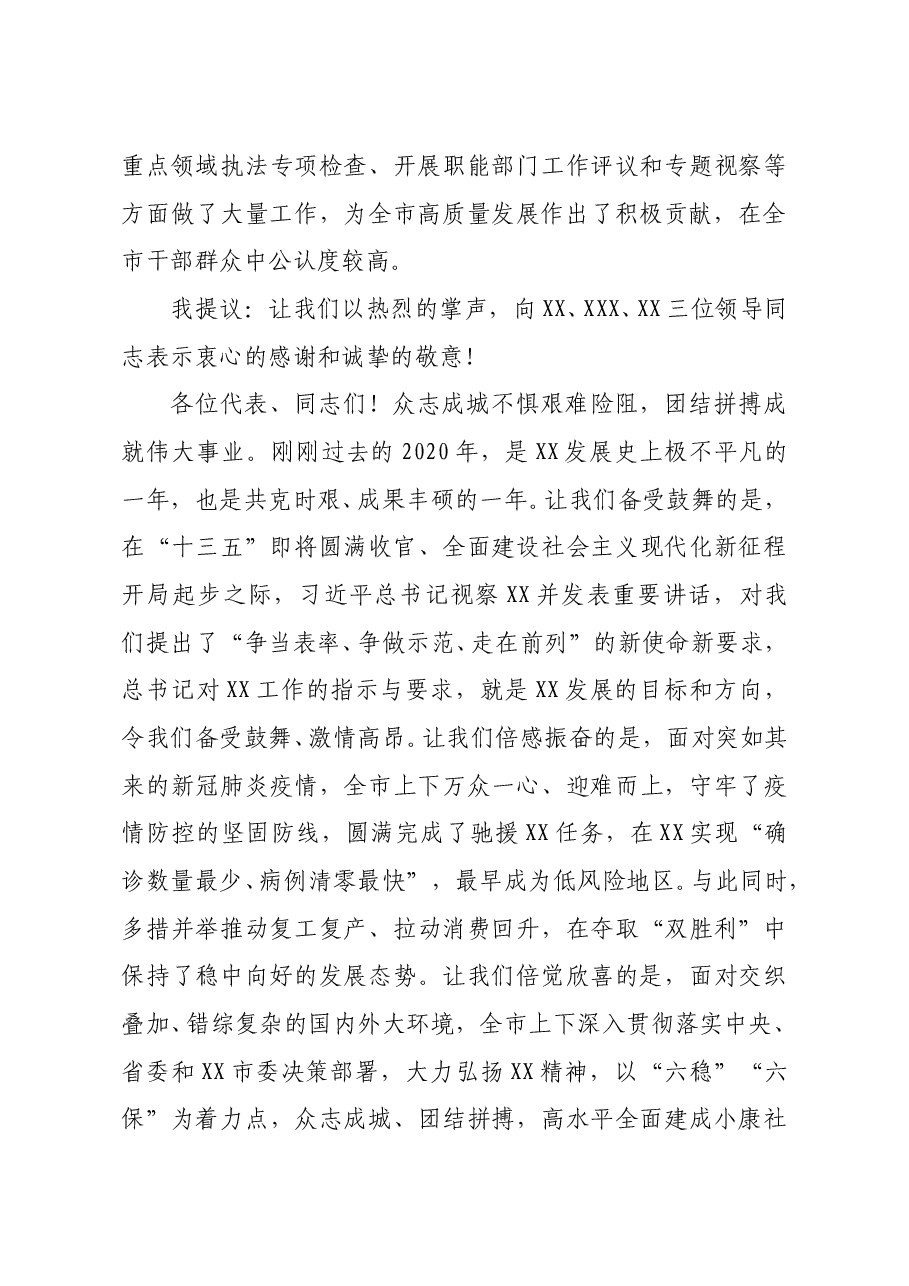 重点领域执法专项检查、开展职能部门工作评议和专题视察等方面做了大量工作，为全市高质量发展作出了积极贡献，在全市干部群众中公认度较高。

我提议：让我们以热烈的掌声，向XX、XXX、XX三位领导同志表示衷心的感谢和诚挚的敬意！

各位代表、同志们！众志成城不惧艰难险阻，团结拼搏成就伟大事业。刚刚过去的2020年，是XX发展史上极不平凡的一年，也是共克时艰、成果丰硕的一年。让我们备受鼓舞的是，在“十三五”即将圆满收官、全面建设社会主义现代化新征程开局起步之际，习近平总书记视察XX并发表重要讲话，对我们提出了“争当表率、争做示范、走在前列”的新使命新要求，总书记对XX工作的指示与要求，就是XX发展的目标和方向，令我们备受鼓舞、激情高昂。让我们倍感振奋的是，面对突如其来的新冠肺炎疫情，全市上下万众一心、迎难而上，守牢了疫情防控的坚固防线，圆满完成了驰援XX任务，在XX实现“确诊数量最少、病例清零最快”，最早成为低风险地区。与此同时，多措并举推动复工复产、拉动消费回升，在夺取“双胜利”中保持了稳中向好的发展态势。让我们倍觉欣喜的是，面对交织叠加、错综复杂的国内外大环境，全市上下深入贯彻落实中央、省委和XX市委决策部署，大力弘扬XX精神，以“六稳”“六保”为着力点，众志成城、团结拼搏，高水平全面建成小康社